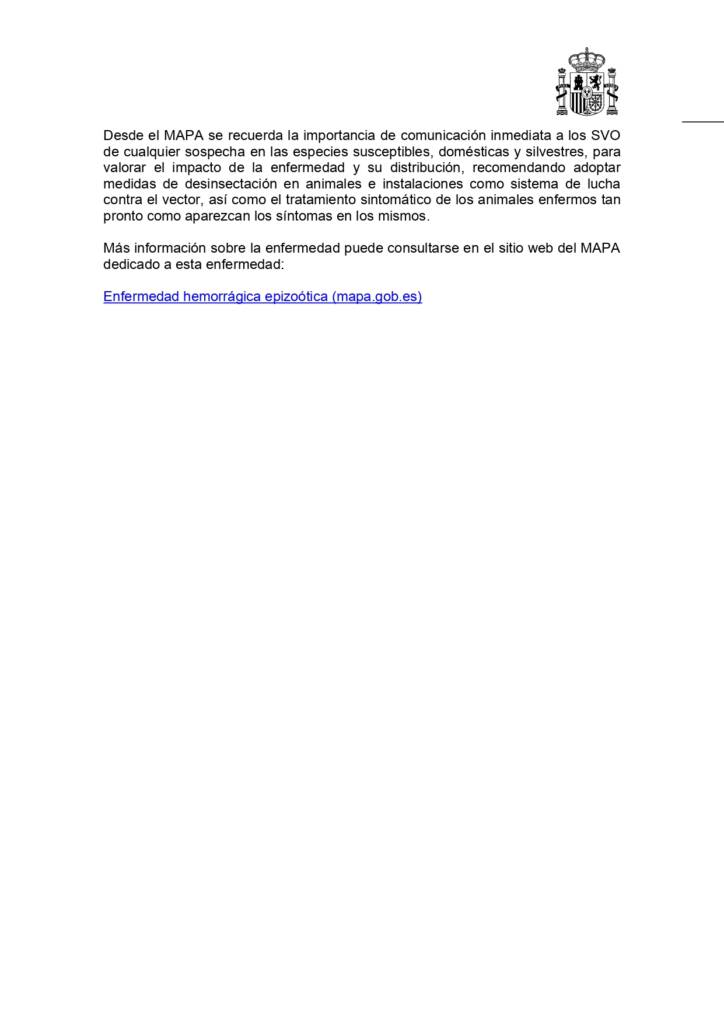 Desde el MAPA se recuerda la importancia de comunicación inmediata a los SVO de cualquier sospecha en las especies susceptibles, domésticas y silvestres, para valorar el impacto de la enfermedad y su distribución, recomendando adoptar medidas de desinsectación en animales e instalaciones como sistema de lucha contra el vector, así como el tratamiento sintomático de los animales enfermos tan pronto como aparezcan los síntomas en los mismos.

Más información sobre la enfermedad puede consultarse en el sitio web del MAPA dedicado a esta enfermedad:

Enfermedad hemorrágica epizoótica (mapa.gob.es)